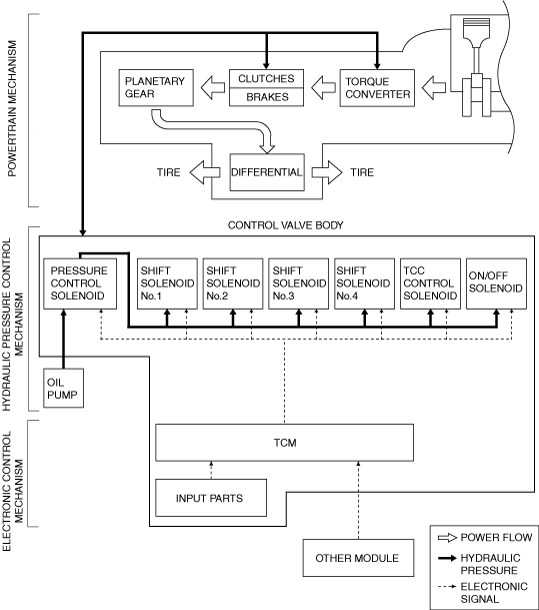 POWERTRAIN MECHANISM

PLANETARY GEAR

CLUTCHES

BRAKES

TORQUE CONVERTER

TIRE

DIFFERENTIAL

TIRE

HYDRAULIC PRESSURE CONTROL MECHANISM

CONTROL VALVE BODY

PRESSURE CONTROL SOLENOID

SHIFT SOLENOID No.1

SHIFT SOLENOID No.2

SHIFT SOLENOID No.3

SHIFT SOLENOID No.4

TCC CONTROL SOLENOID

ON/OFF SOLENOID

OIL PUMP

ELECTRONIC CONTROL MECHANISM

TCM

INPUT PARTS

OTHER MODULE

POWER FLOW

HYDRAULIC PRESSURE

ELECTRONIC SIGNAL